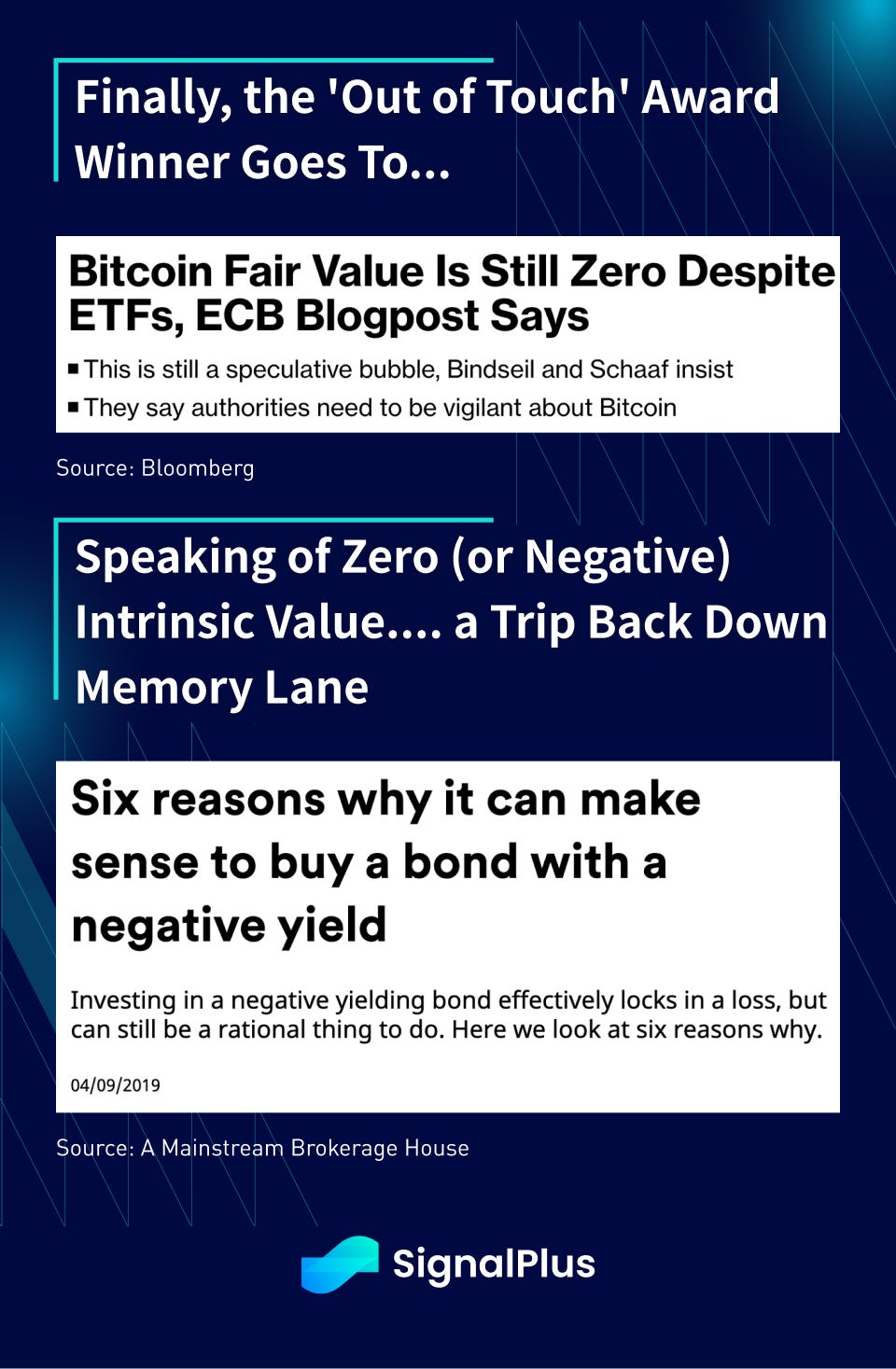 Finally, the 'Out of Touch' Award Winner Goes To...

Bitcoin Fair Value Is Still Zero Despite ETFs, ECB Blogpost Says

• This is still a speculative bubble, Bindseil and Schaaf insist
• They say authorities need to be vigilant about Bitcoin

Source: Bloomberg

Speaking of Zero (or Negative) Intrinsic Value.... a Trip Back Down Memory Lane

Six reasons why it can make sense to buy a bond with a negative yield

Investing in a negative yielding bond effectively locks in a loss, but can still be a rational thing to do. Here we look at six reasons why.

04/09/2019

Source: A Mainstream Brokerage House

SignalPlus